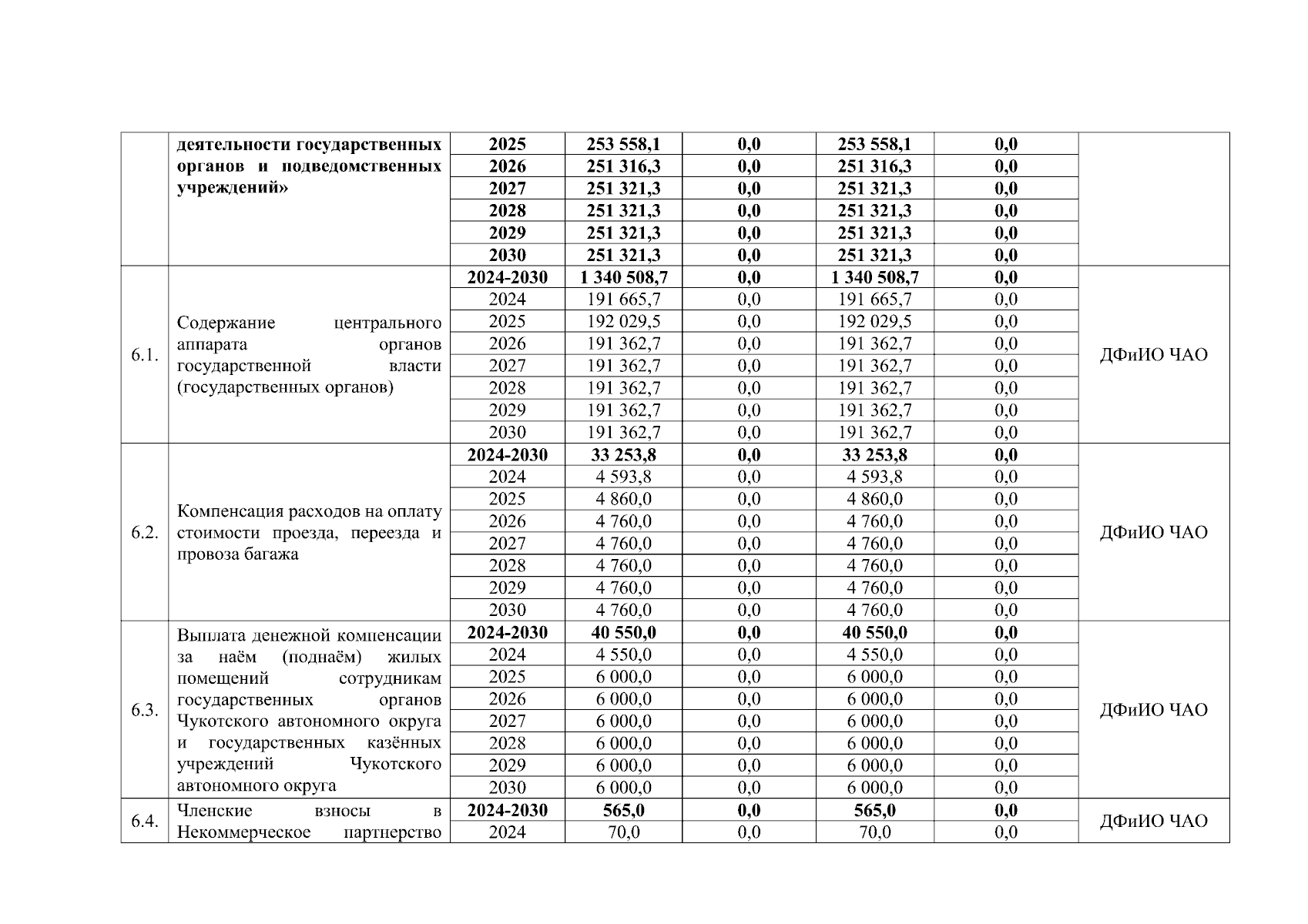 |  |  |  |  |  |  |  |  |
|---|---|---|---|---|---|---|---|
|  | деятельности государственных органов и подведомственных учреждений» | 2025 | 253 558,1 | 0,0 | 253 558,1 | 0,0 |  |
|  |  | 2026 | 251 316,3 | 0,0 | 251 316,3 | 0,0 |  |
|  |  | 2027 | 251 321,3 | 0,0 | 251 321,3 | 0,0 |  |
|  |  | 2028 | 251 321,3 | 0,0 | 251 321,3 | 0,0 |  |
|  |  | 2029 | 251 321,3 | 0,0 | 251 321,3 | 0,0 |  |
|  |  | 2030 | 251 321,3 | 0,0 | 251 321,3 | 0,0 |  |
| 6.1. | Содержание центрального аппарата органов государственной власти (государственных органов) | 2024-2030 | 1 340 508,7 | 0,0 | 1 340 508,7 | 0,0 | ДФиИО ЧАО |
|  |  | 2024 | 191 665,7 | 0,0 | 191 665,7 | 0,0 |  |
|  |  | 2025 | 192 029,5 | 0,0 | 192 029,5 | 0,0 |  |
|  |  | 2026 | 191 362,7 | 0,0 | 191 362,7 | 0,0 |  |
|  |  | 2027 | 191 362,7 | 0,0 | 191 362,7 | 0,0 |  |
|  |  | 2028 | 191 362,7 | 0,0 | 191 362,7 | 0,0 |  |
|  |  | 2029 | 191 362,7 | 0,0 | 191 362,7 | 0,0 |  |
|  |  | 2030 | 191 362,7 | 0,0 | 191 362,7 | 0,0 |  |
| 6.2. | Компенсация расходов на оплату стоимости проезда, переезда и провоза багажа | 2024-2030 | 33 253,8 | 0,0 | 33 253,8 | 0,0 | ДФиИО ЧАО |
|  |  | 2024 | 4 593,8 | 0,0 | 4 593,8 | 0,0 |  |
|  |  | 2025 | 4 860,0 | 0,0 | 4 860,0 | 0,0 |  |
|  |  | 2026 | 4 760,0 | 0,0 | 4 760,0 | 0,0 |  |
|  |  | 2027 | 4 760,0 | 0,0 | 4 760,0 | 0,0 |  |
|  |  | 2028 | 4 760,0 | 0,0 | 4 760,0 | 0,0 |  |
|  |  | 2029 | 4 760,0 | 0,0 | 4 760,0 | 0,0 |  |
|  |  | 2030 | 4 760,0 | 0,0 | 4 760,0 | 0,0 |  |
| 6.3. | Выплата денежной компенсации за наём (поднаём) жилых помещений сотрудникам государственных органов Чукотского автономного округа и государственных казённых учреждений Чукотского автономного округа | 2024-2030 | 40 550,0 | 0,0 | 40 550,0 | 0,0 | ДФиИО ЧАО |
|  |  | 2024 | 4 550,0 | 0,0 | 4 550,0 | 0,0 |  |
|  |  | 2025 | 6 000,0 | 0,0 | 6 000,0 | 0,0 |  |
|  |  | 2026 | 6 000,0 | 0,0 | 6 000,0 | 0,0 |  |
|  |  | 2027 | 6 000,0 | 0,0 | 6 000,0 | 0,0 |  |
|  |  | 2028 | 6 000,0 | 0,0 | 6 000,0 | 0,0 |  |
|  |  | 2029 | 6 000,0 | 0,0 | 6 000,0 | 0,0 |  |
|  |  | 2030 | 6 000,0 | 0,0 | 6 000,0 | 0,0 |  |
| 6.4. | Членские взносы в Некоммерческое партнерство | 2024-2030 | 565,0 | 0,0 | 565,0 | 0,0 | ДФиИО ЧАО |
|  |  | 2024 | 70,0 | 0,0 | 70,0 | 0,0 |  |